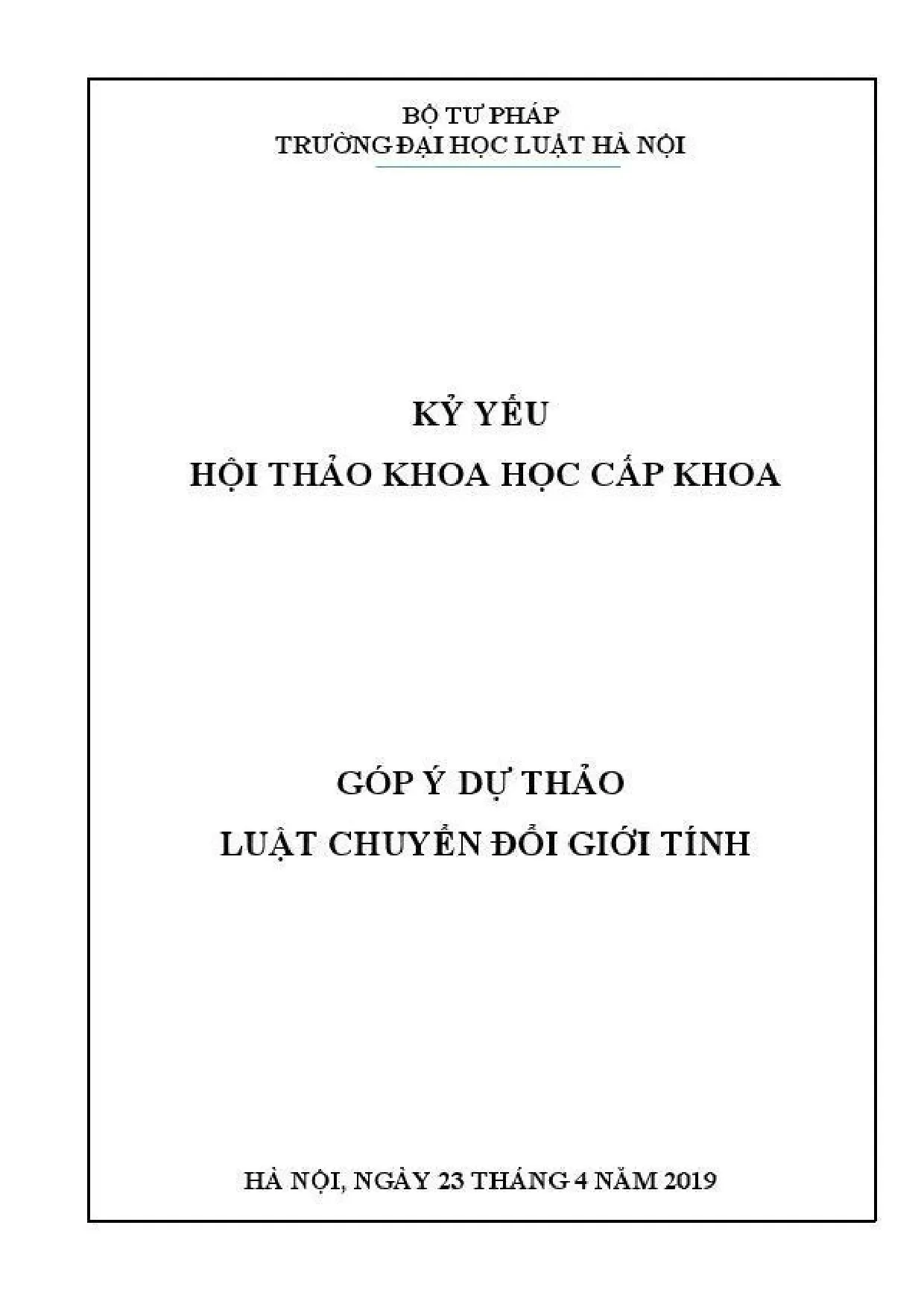 BỘ TƯ PHÁP
TRƯỜNG ĐẠI HỌC LUẬT HÀ NỘI

KỶ YẾU
HỘI THẢO KHOA HỌC CẤP KHOA

GÓP Ý DỰ THẢO
LUẬT CHUYỂN ĐỔI GIỚI TÍNH

HÀ NỘI, NGÀY 23 THÁNG 4 NĂM 2019